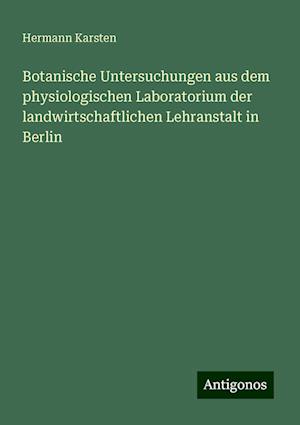 Hermann Karsten

Botanische Untersuchungen aus dem physiologischen Laboratorium der landwirtschaftlichen Lehranstalt in Berlin

Antigonos